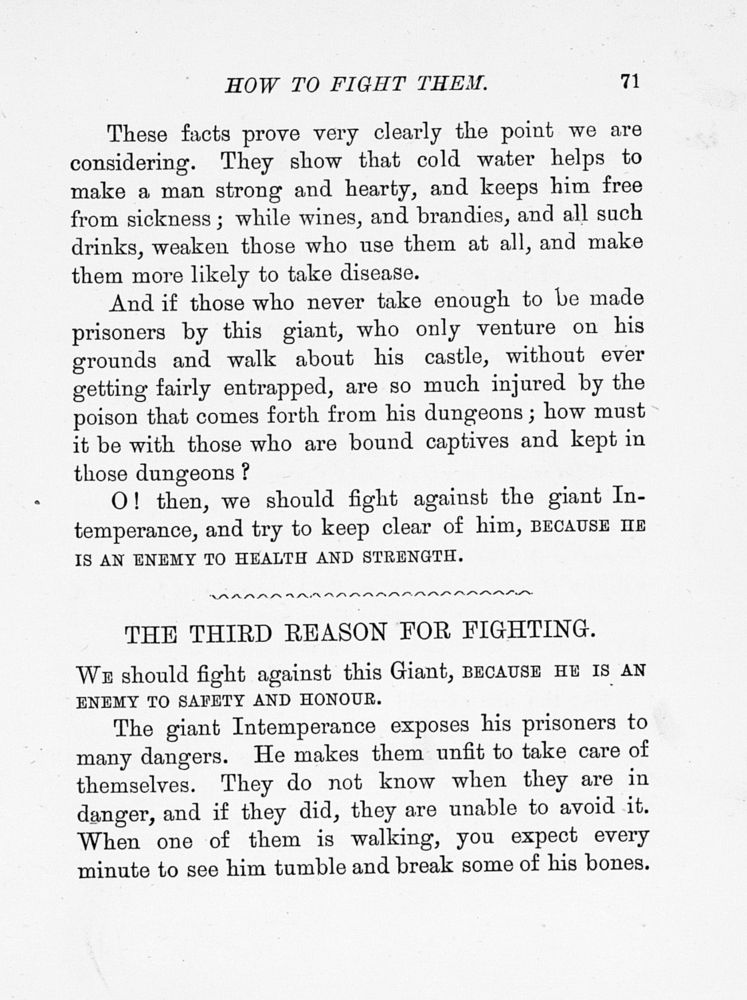 HOW TO FIGHT THEM. 71

These facts prove very clearly the point we are considering. They show that cold water helps to make a man strong and hearty, and keeps him free from sickness; while wines, and brandies, and all such drinks, weaken those who use them at all, and make them more likely to take disease.

And if those who never take enough to be made prisoners by this giant, who only venture on his grounds and walk about his castle, without ever getting fairly entrapped, are so much injured by the poison that comes forth from his dungeons; how must it be with those who are bound captives and kept in those dungeons?

O! then, we should fight against the giant Intemperance, and try to keep clear of him, BECAUSE HE IS AN ENEMY TO HEALTH AND STRENGTH.

THE THIRD REASON FOR FIGHTING.

WE should fight against this Giant, BECAUSE HE IS AN ENEMY TO SAFETY AND HONOUR.

The giant Intemperance exposes his prisoners to many dangers. He makes them unfit to take care of themselves. They do not know when they are in danger, and if they did, they are unable to avoid it. When one of them is walking, you expect every minute to see him tumble and break some of his bones.